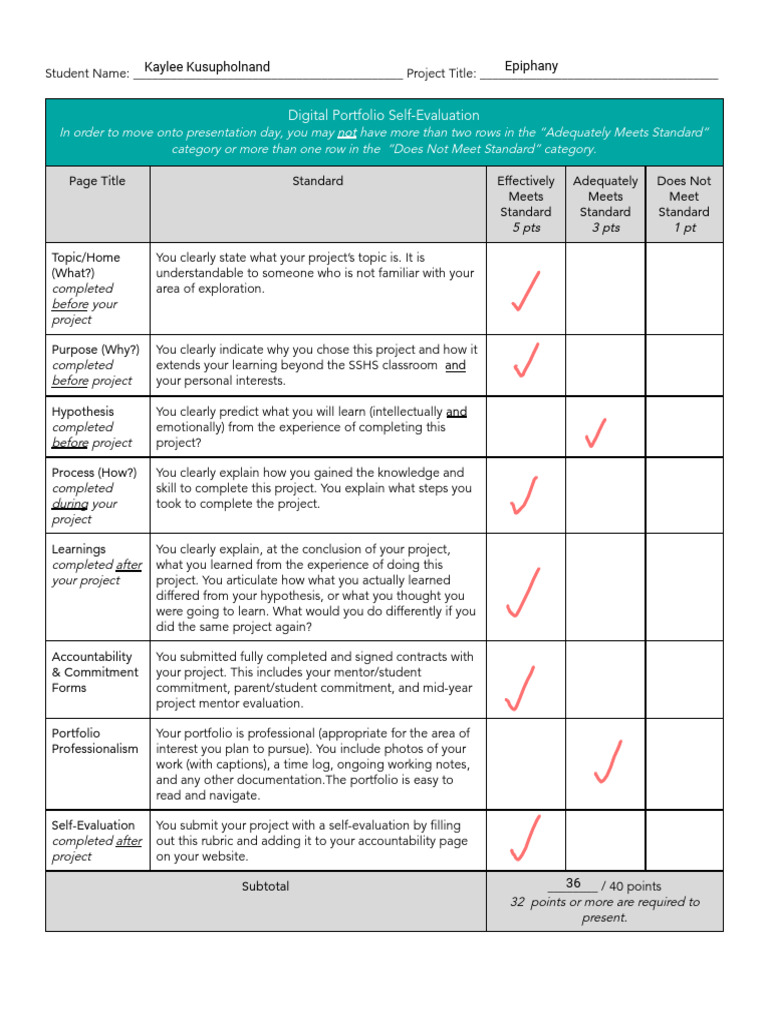 Student Name: Kaylee Kusupholnand Project Title: Epiphany

Digital Portfolio Self-Evaluation
In order to move onto presentation day, you may not have more than two rows in the "Adequately Meets Standard" category or more than one row in the "Does Not Meet Standard" category.

| Page Title | Standard | Effectively Meets Standard 5 pts | Adequately Meets Standard 3 pts | Does Not Meet Standard 1 pt |
|---|---|---|---|---|
| Topic/Home (What?) completed before your project | You clearly state what your project's topic is. It is understandable to someone who is not familiar with your area of exploration. | ✓ | | |
| Purpose (Why?) completed before project | You clearly indicate why you chose this project and how it extends your learning beyond the SSHS classroom and your personal interests. | ✓ | | |
| Hypothesis completed before project | You clearly predict what you will learn (intellectually and emotionally) from the experience of completing this project? | | ✓ | |
| Process (How?) completed during your project | You clearly explain how you gained the knowledge and skill to complete this project. You explain what steps you took to complete the project. | ✓ | | |
| Learnings completed after your project | You clearly explain, at the conclusion of your project, what you learned from the experience of doing this project. You articulate how what you actually learned differed from your hypothesis, or what you thought you were going to learn. What would you do differently if you did the same project again? | ✓ | | |
| Accountability & Commitment Forms | You submitted fully completed and signed contracts with your project. This includes your mentor/student commitment, parent/student commitment, and mid-year project mentor evaluation. | ✓ | | |
| Portfolio Professionalism | Your portfolio is professional (appropriate for the area of interest you plan to pursue). You include photos of your work (with captions), a time log, ongoing working notes, and any other documentation.The portfolio is easy to read and navigate. | | ✓ | |
| Self-Evaluation completed after project | You submit your project with a self-evaluation by filling out this rubric and adding it to your accountability page on your website. | ✓ | | |
| Subtotal | | 36 / 40 points 32 points or more are required to present. | | |